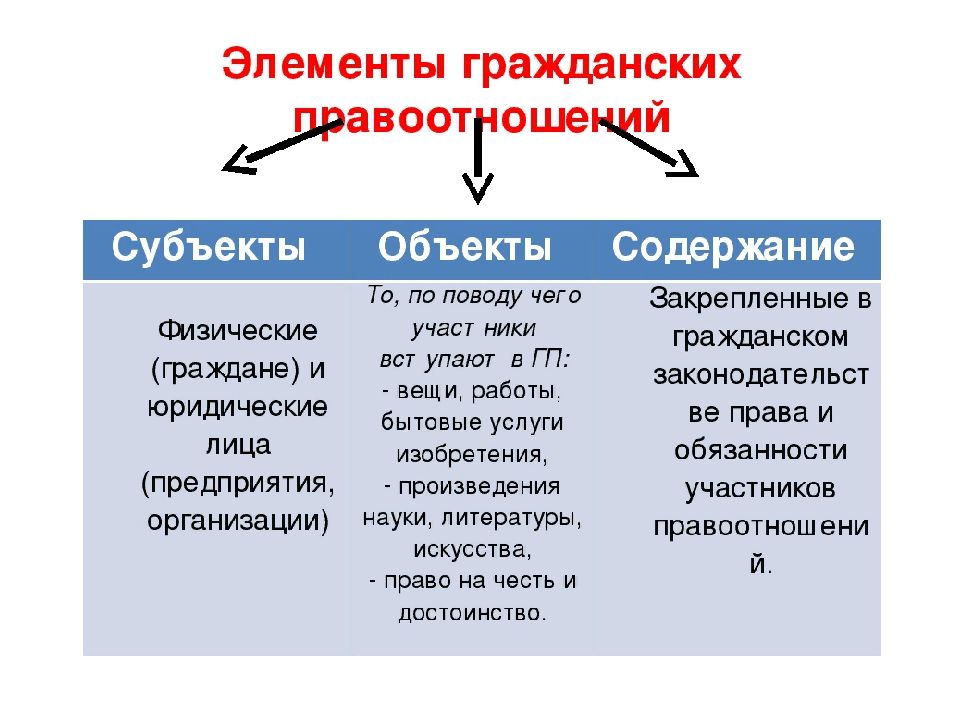 Элементы гражданских правоотношений

| Субъекты | Объекты | Содержание |
|---|---|---|
| Физические (граждане) и юридические лица (предприятия, организации) | То, по поводу чего участники вступают в ГП: - вещи, работы, бытовые услуги изобретения, - произведения науки, литературы, искусства, - право на честь и достоинство. | Закрепленные в гражданском законодательстве права и обязанности участников правоотношений. |